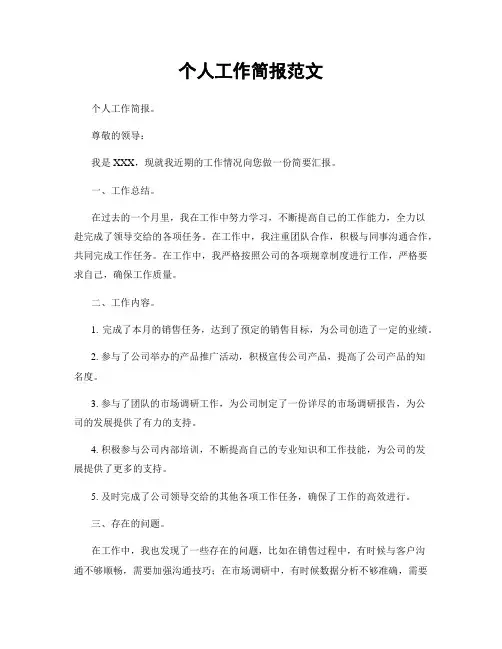 个人工作简报范文

个人工作简报。

尊敬的领导：

我是XXX，现就我近期的工作情况向您做一份简要汇报。

一、工作总结。

在过去的一个月里，我在工作中努力学习，不断提高自己的工作能力，全力以赴完成了领导交给的各项任务。在工作中，我注重团队合作，积极与同事沟通合作，共同完成工作任务。在工作中，我严格按照公司的各项规章制度进行工作，严格要求自己，确保工作质量。

二、工作内容。

1. 完成了本月的销售任务，达到了预定的销售目标，为公司创造了一定的业绩。

2. 参与了公司举办的产品推广活动，积极宣传公司产品，提高了公司产品的知名度。

3. 参与了团队的市场调研工作，为公司制定了一份详尽的市场调研报告，为公司的发展提供了有力的支持。

4. 积极参与公司内部培训，不断提高自己的专业知识和工作技能，为公司的发展提供了更多的支持。

5. 及时完成了公司领导交给的其他各项工作任务，确保了工作的高效进行。

三、存在的问题。

在工作中，我也发现了一些存在的问题，比如在销售过程中，有时候与客户沟通不够顺畅，需要加强沟通技巧；在市场调研中，有时候数据分析不够准确，需要